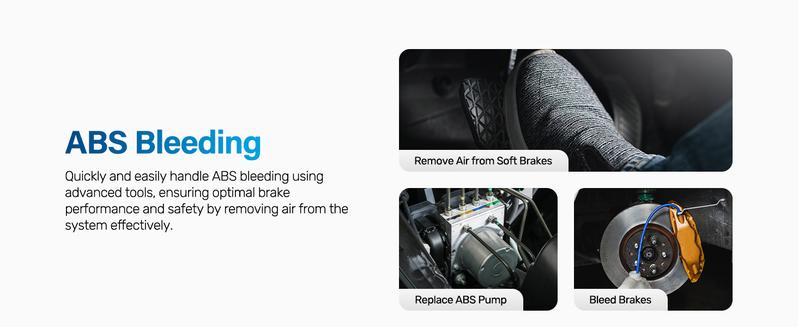 ABS Bleeding

Quickly and easily handle ABS bleeding using advanced tools, ensuring optimal brake performance and safety by removing air from the system effectively.

Remove Air from Soft Brakes

Replace ABS Pump

Bleed Brakes